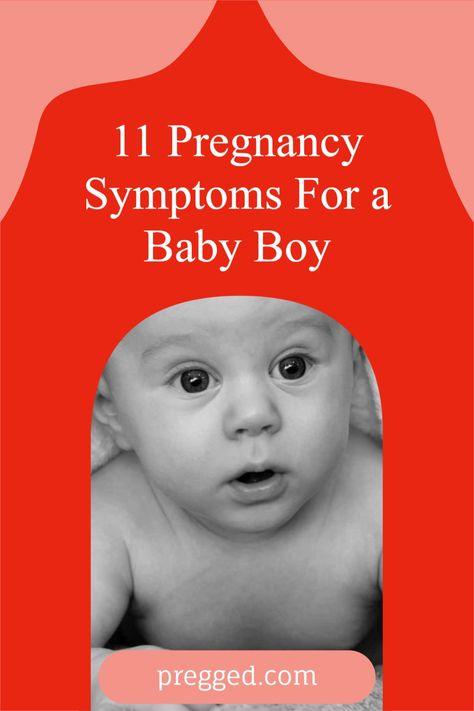 11 Pregnancy Symptoms For a Baby Boy

pregged.com